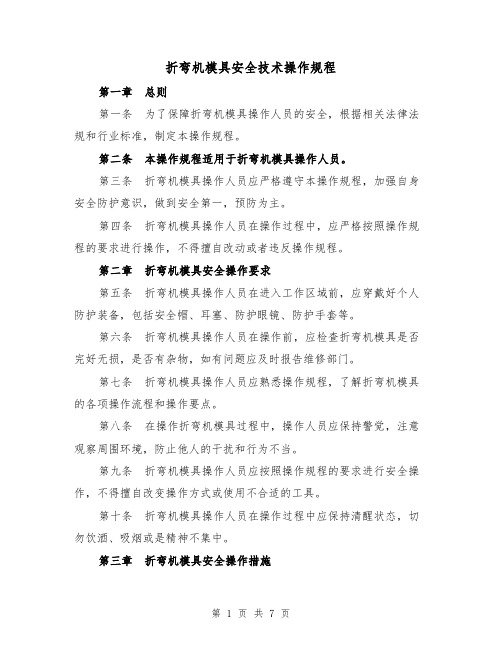 折弯机模具安全技术操作规程

第一章　总则

第一条　为了保障折弯机模具操作人员的安全，根据相关法律法规和行业标准，制定本操作规程。

第二条　本操作规程适用于折弯机模具操作人员。

第三条　折弯机模具操作人员应严格遵守本操作规程，加强自身安全防护意识，做到安全第一，预防为主。

第四条　折弯机模具操作人员在操作过程中，应严格按照操作规程的要求进行操作，不得擅自改动或者违反操作规程。

第二章　折弯机模具安全操作要求

第五条　折弯机模具操作人员在进入工作区域前，应穿戴好个人防护装备，包括安全帽、耳塞、防护眼镜、防护手套等。

第六条　折弯机模具操作人员在操作前，应检查折弯机模具是否完好无损，是否有杂物，如有问题应及时报告维修部门。

第七条　折弯机模具操作人员应熟悉操作规程，了解折弯机模具的各项操作流程和操作要点。

第八条　在操作折弯机模具过程中，操作人员应保持警觉，注意观察周围环境，防止他人的干扰和行为不当。

第九条　折弯机模具操作人员应按照操作规程的要求进行安全操作，不得擅自改变操作方式或使用不合适的工具。

第十条　折弯机模具操作人员在操作过程中应保持清醒状态，切勿饮酒、吸烟或是精神不集中。

第三章　折弯机模具安全操作措施

第 1 页 共 7 页